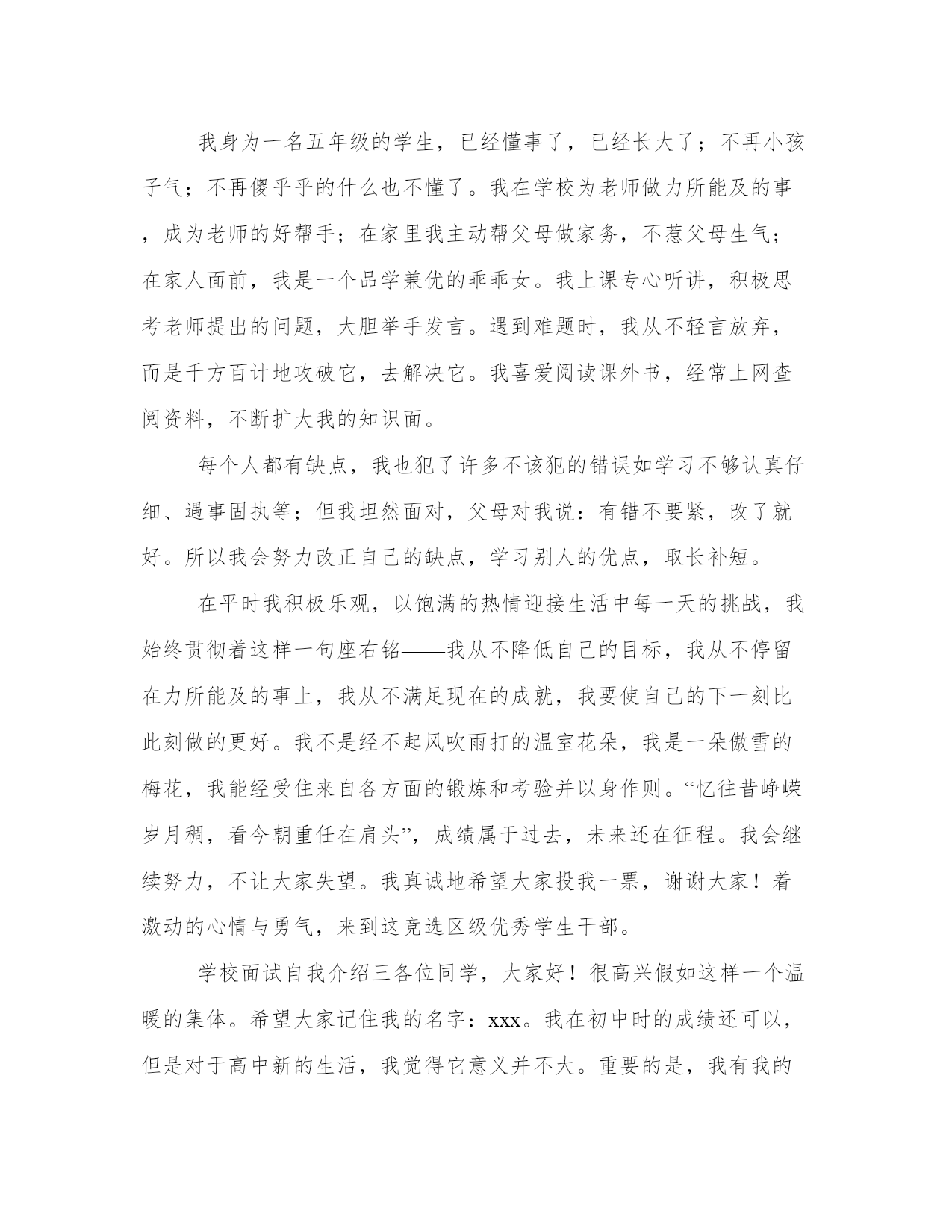 我身为一名五年级的学生，已经懂事了，已经长大了；不再小孩子气；不再傻乎乎的什么也不懂了。我在学校为老师做力所能及的事，成为老师的好帮手；在家里我主动帮父母做家务，不惹父母生气；在家人面前，我是一个品学兼优的乖乖女。我上课专心听讲，积极思考老师提出的问题，大胆举手发言。遇到难题时，我从不轻言放弃，而是千方百计地攻破它，去解决它。我喜爱阅读课外书，经常上网查阅资料，不断扩大我的知识面。

每个人都有缺点，我也犯了许多不该犯的错误如学习不够认真仔细、遇事固执等；但我坦然面对，父母对我说：有错不要紧，改了就好。所以我会努力改正自己的缺点，学习别人的优点，取长补短。

在平时我积极乐观，以饱满的热情迎接生活中每一天的挑战，我始终贯彻着这样一句座右铭——我从不降低自己的目标，我从不停留在力所能及的事上，我从不满足现在的成就，我要使自己的下一刻比此刻做的更好。我不是经不起风吹雨打的温室花朵，我是一朵傲雪的梅花，我能经受住来自各方面的锻炼和考验并以身作则。“忆往昔峥嵘岁月稠，看今朝重任在肩头”，成绩属于过去，未来还在征程。我会继续努力，不让大家失望。我真诚地希望大家投我一票，谢谢大家！着激动的心情与勇气，来到这竞选区级优秀学生干部。

学校面试自我介绍三各位同学，大家好！很高兴假如这样一个温暖的集体。希望大家记住我的名字：xxx。我在初中时的成绩还可以，但是对于高中新的生活，我觉得它意义并不大。重要的是，我有我的